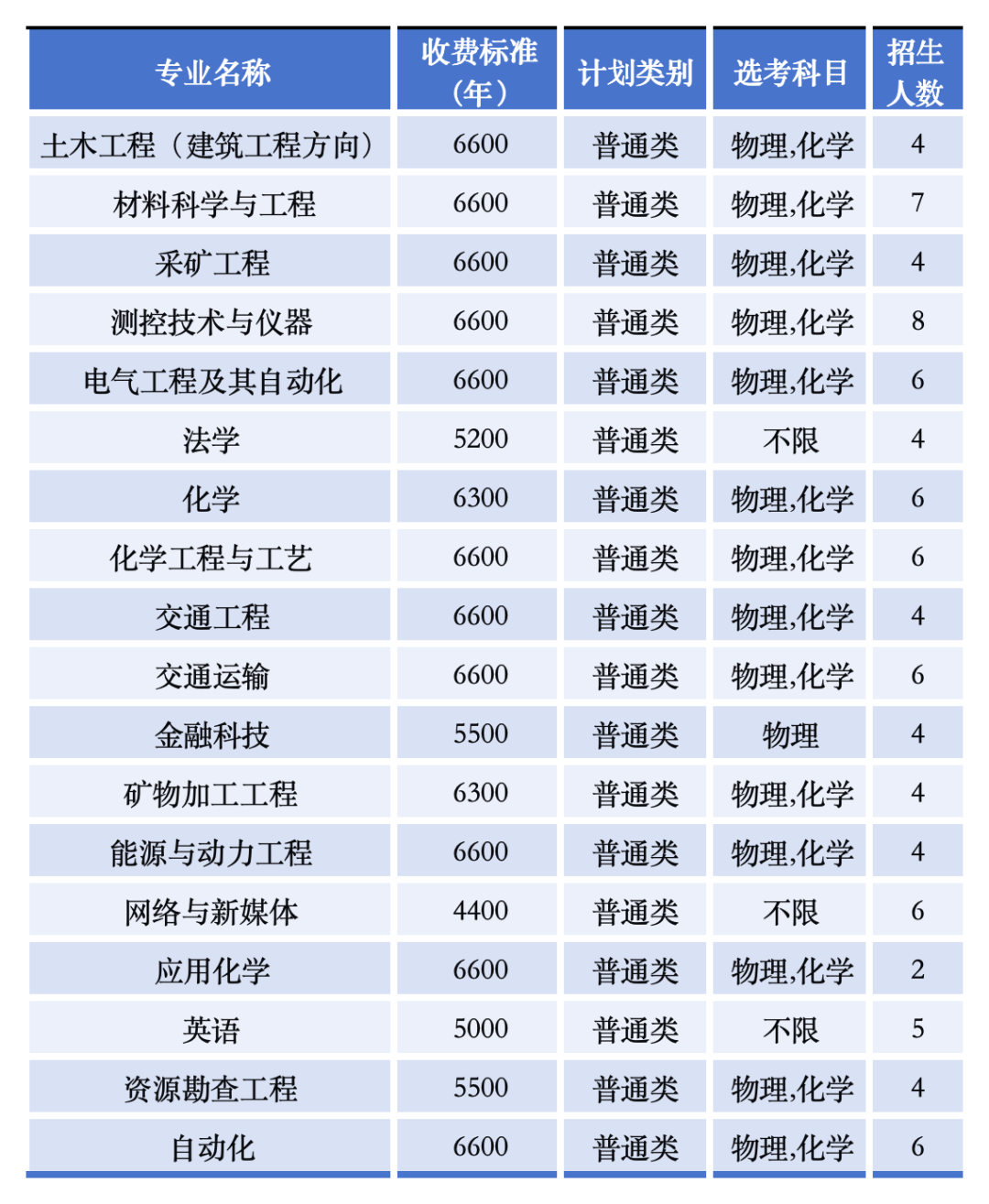 | 专业名称 | 收费标准（年） | 计划类别 | 选考科目 | 招生人数 |
|---|---|---|---|---|
| 土木工程（建筑工程方向） | 6600 | 普通类 | 物理,化学 | 4 |
| 材料科学与工程 | 6600 | 普通类 | 物理,化学 | 7 |
| 采矿工程 | 6600 | 普通类 | 物理,化学 | 4 |
| 测控技术与仪器 | 6600 | 普通类 | 物理,化学 | 8 |
| 电气工程及其自动化 | 6600 | 普通类 | 物理,化学 | 6 |
| 法学 | 5200 | 普通类 | 不限 | 4 |
| 化学 | 6300 | 普通类 | 物理,化学 | 6 |
| 化学工程与工艺 | 6600 | 普通类 | 物理,化学 | 6 |
| 交通工程 | 6600 | 普通类 | 物理,化学 | 4 |
| 交通运输 | 6600 | 普通类 | 物理,化学 | 6 |
| 金融科技 | 5500 | 普通类 | 物理 | 4 |
| 矿物加工工程 | 6300 | 普通类 | 物理,化学 | 4 |
| 能源与动力工程 | 6600 | 普通类 | 物理,化学 | 4 |
| 网络与新媒体 | 4400 | 普通类 | 不限 | 6 |
| 应用化学 | 6600 | 普通类 | 物理,化学 | 2 |
| 英语 | 5000 | 普通类 | 不限 | 5 |
| 资源勘查工程 | 5500 | 普通类 | 物理,化学 | 4 |
| 自动化 | 6600 | 普通类 | 物理,化学 | 6 |